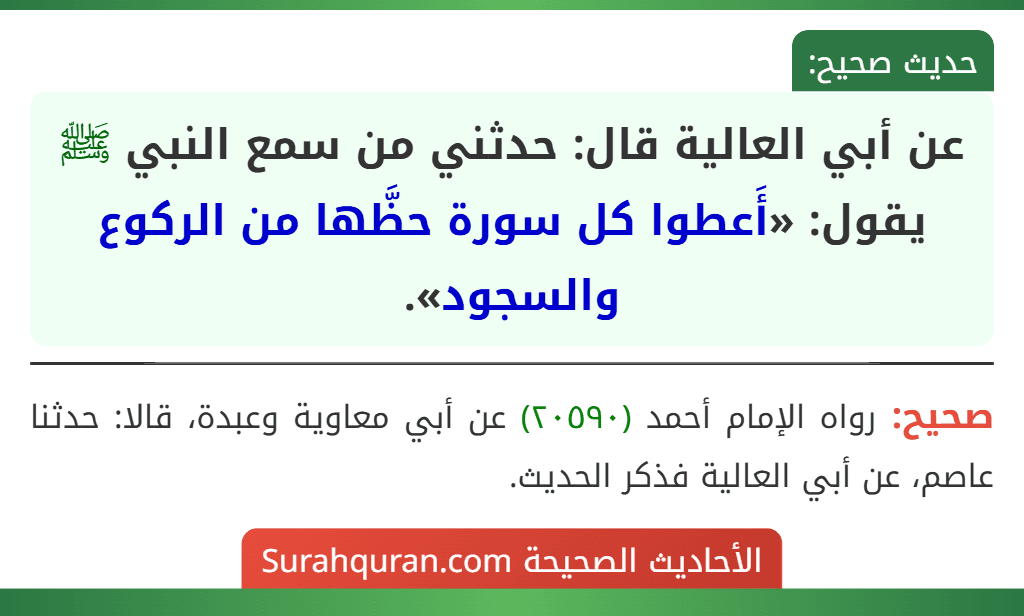 حديث صحيح:

عن أبي العالية قال: حدثني من سمع النبي ﷺ يقول: «أَعطوا كل سورة حظَّها من الركوع والسجود».

صحيح: رواه الإمام أحمد (٢٠٥٩٠) عن أبي معاوية وعبدة، قالا: حدثنا عاصم، عن أبي العالية فذكر الحديث.

الأحاديث الصحيحة Surahquran.com